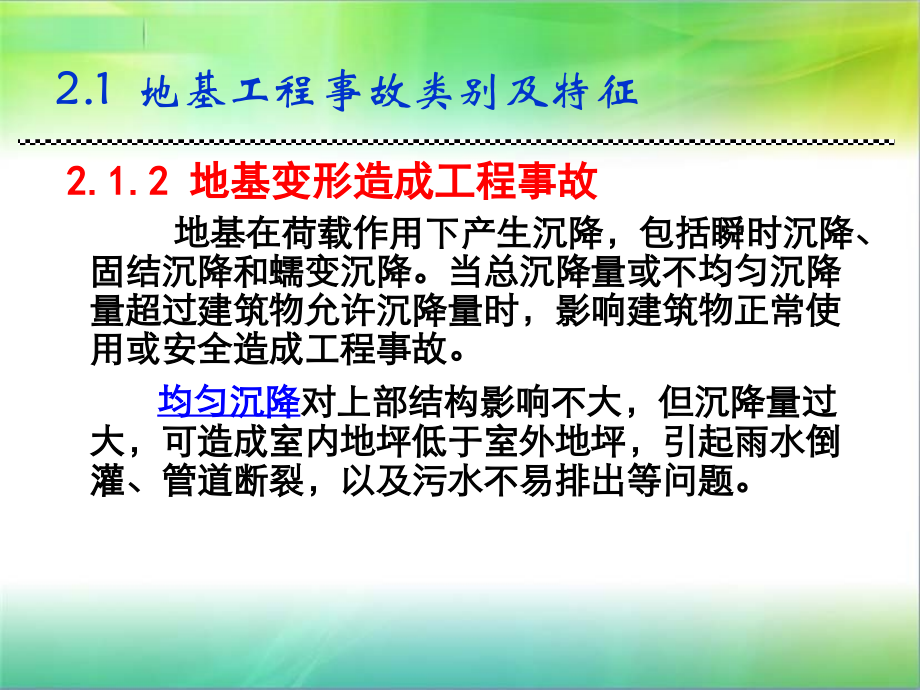 2.1 地基工程事故类别及特征

2.1.2 地基变形造成工程事故

地基在荷载作用下产生沉降，包括瞬时沉降、固结沉降和蠕变沉降。当总沉降量或不均匀沉降量超过建筑物允许沉降量时，影响建筑物正常使用或安全造成工程事故。

均匀沉降对上部结构影响不大，但沉降量过大，可造成室内地坪低于室外地坪，引起雨水倒灌、管道断裂，以及污水不易排出等问题。